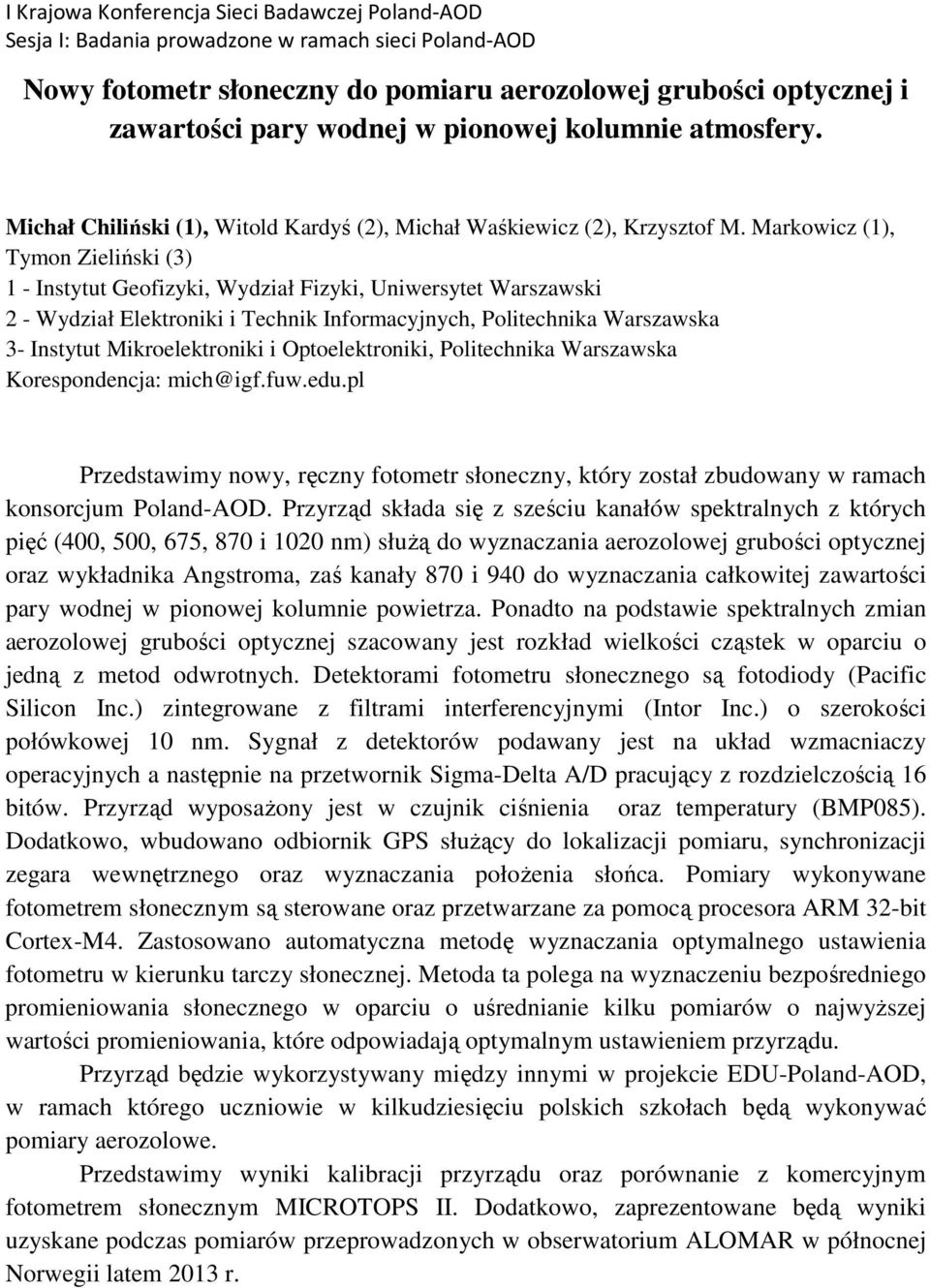 I Krajowa Konferencja Sieci Badawczej Poland-AOD
Sesja I: Badania prowadzone w ramach sieci Poland-AOD

Nowy fotometr słoneczny do pomiaru aerozolowej grubości optycznej i zawartości pary wodnej w pionowej kolumnie atmosfery.

Michał Chiliński (1), Witold Kardyś (2), Michał Waśkiewicz (2), Krzysztof M. Markowicz (1), Tymon Zieliński (3)
1 - Instytut Geofizyki, Wydział Fizyki, Uniwersytet Warszawski
2 - Wydział Elektroniki i Technik Informacyjnych, Politechnika Warszawska
3- Instytut Mikroelektroniki i Optoelektroniki, Politechnika Warszawska
Korespondencja: mich@igf.fuw.edu.pl

Przedstawimy nowy, ręczny fotometr słoneczny, który został zbudowany w ramach konsorcjum Poland-AOD. Przyrząd składa się z sześciu kanałów spektralnych z których pięć (400, 500, 675, 870 i 1020 nm) służą do wyznaczania aerozolowej grubości optycznej oraz wykładnika Angstroma, zaś kanały 870 i 940 do wyznaczania całkowitej zawartości pary wodnej w pionowej kolumnie powietrza. Ponadto na podstawie spektralnych zmian aerozolowej grubości optycznej szacowany jest rozkład wielkości cząstek w oparciu o jedną z metod odwrotnych. Detektorami fotometru słonecznego są fotodiody (Pacific Silicon Inc.) zintegrowane z filtrami interferencyjnymi (Intor Inc.) o szerokości połówkowej 10 nm. Sygnał z detektorów podawany jest na układ wzmacniaczy operacyjnych a następnie na przetwornik Sigma-Delta A/D pracujący z rozdzielczością 16 bitów. Przyrząd wyposażony jest w czujnik ciśnienia oraz temperatury (BMP085). Dodatkowo, wbudowano odbiornik GPS służący do lokalizacji pomiaru, synchronizacji zegara wewnętrznego oraz wyznaczania położenia słońca. Pomiary wykonywane fotometrem słonecznym są sterowane oraz przetwarzane za pomocą procesora ARM 32-bit Cortex-M4. Zastosowano automatyczna metodę wyznaczania optymalnego ustawienia fotometru w kierunku tarczy słonecznej. Metoda ta polega na wyznaczeniu bezpośredniego promieniowania słonecznego w oparciu o uśrednianie kilku pomiarów o najwyższej wartości promieniowania, które odpowiadają optymalnym ustawieniem przyrządu.

Przyrząd będzie wykorzystywany między innymi w projekcie EDU-Poland-AOD, w ramach którego uczniowie w kilkudziesięciu polskich szkołach będą wykonywać pomiary aerozolowe.

Przedstawimy wyniki kalibracji przyrządu oraz porównanie z komercyjnym fotometrem słonecznym MICROTOPS II. Dodatkowo, zaprezentowane będą wyniki uzyskane podczas pomiarów przeprowadzonych w obserwatorium ALOMAR w północnej Norwegii latem 2013 r.